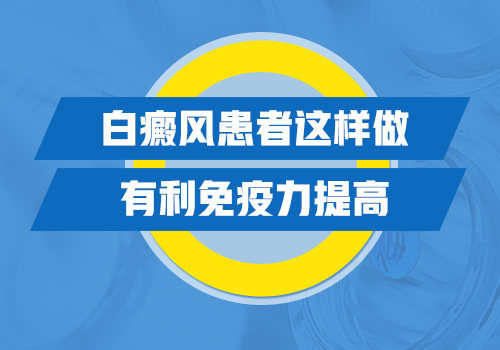 白癜风患者这样做
有利免疫力提高